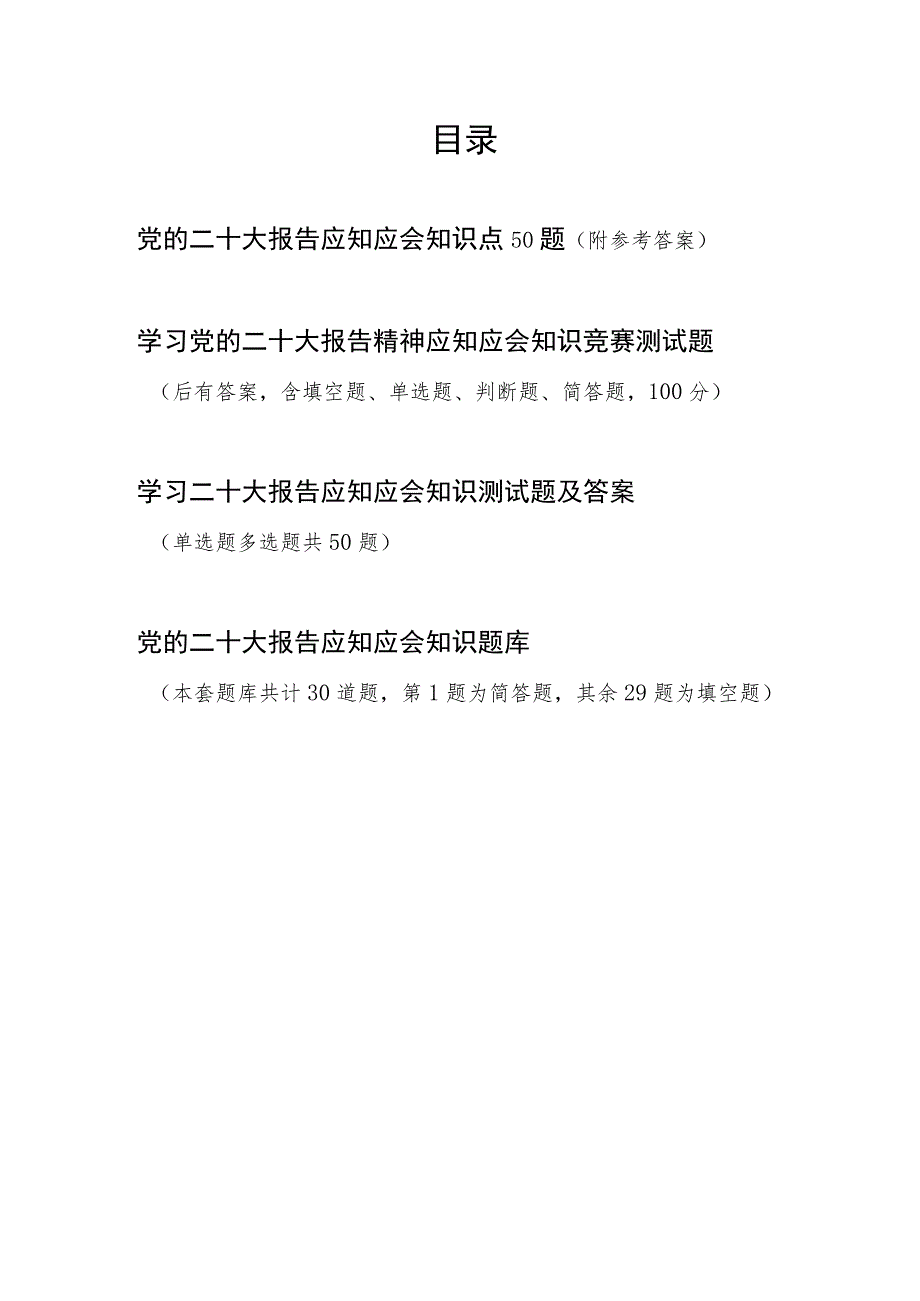 目录

党的二十大报告应知应会知识点50题（附参考答案）

学习党的二十大报告精神应知应会知识竞赛测试题

（后有答案，含填空题、单选题、判断题、简答题，100分）

学习二十大报告应知应会知识测试题及答案

（单选题多选题共50题）

党的二十大报告应知应会知识题库

（本套题库共计30道题，第1题为简答题，其余29题为填空题）